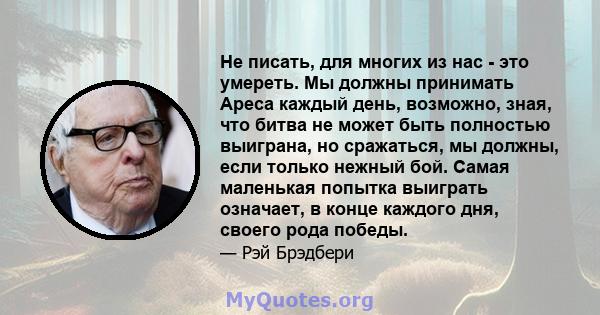 Не писать, для многих из нас - это умереть. Мы должны принимать Ареса каждый день, возможно, зная, что битва не может быть полностью выиграна, но сражаться, мы должны, если только нежный бой. Самая маленькая попытка выиграть означает, в конце каждого дня, своего рода победы.

— Рэй Брэдбери

MyQuotes.org